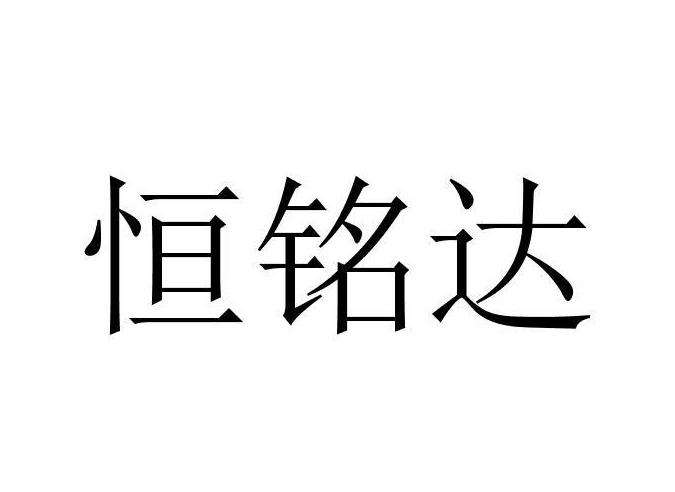 恒铭达